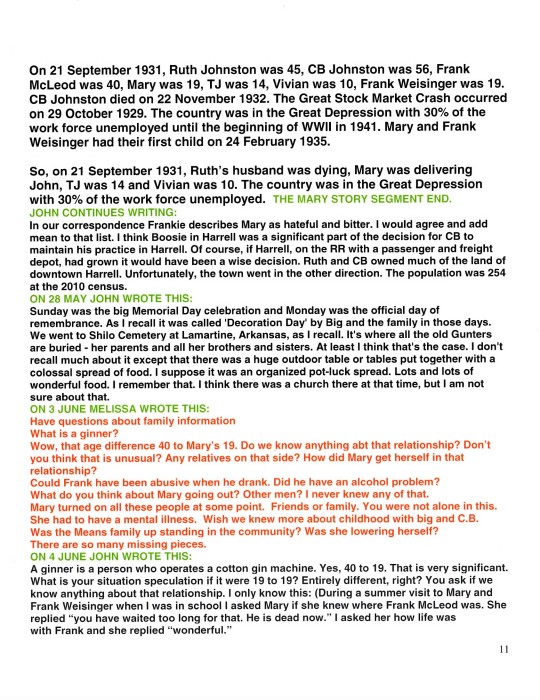 On 21 September 1931, Ruth Johnston was 45, CB Johnston was 56, Frank McLeod was 40, Mary was 19, TJ was 14, Vivian was 10, Frank Weisinger was 19. CB Johnston died on 22 November 1932. The Great Stock Market Crash occurred on 29 October 1929. The country was in the Great Depression with 30% of the work force unemployed until the beginning of WWII in 1941. Mary and Frank Weisinger had their first child on 24 February 1935.

So, on 21 September 1931, Ruth's husband was dying, Mary was delivering John, TJ was 14 and Vivian was 10. The country was in the Great Depression with 30% of the work force unemployed. THE MARY STORY SEGMENT END.
JOHN CONTINUES WRITING:
In our correspondence Frankie describes Mary as hateful and bitter. I would agree and add mean to that list. I think Boosie in Harrell was a significant part of the decision for CB to maintain his practice in Harrell. Of course, if Harrell, on the RR with a passenger and freight depot, had grown it would have been a wise decision. Ruth and CB owned much of the land of downtown Harrell. Unfortunately, the town went in the other direction. The population was 254 at the 2010 census.
ON 28 MAY JOHN WROTE THIS:
Sunday was the big Memorial Day celebration and Monday was the official day of remembrance. As I recall it was called 'Decoration Day' by Big and the family in those days. We went to Shilo Cemetery at Lamartine, Arkansas, as I recall. It's where all the old Gunters are buried - her parents and all her brothers and sisters. At least I think that's the case. I don't recall much about it except that there was a huge outdoor table or tables put together with a colossal spread of food. I suppose it was an organized pot-luck spread. Lots and lots of wonderful food. I remember that. I think there was a church there at that time, but I am not sure about that.
ON 3 JUNE MELISSA WROTE THIS:
Have questions about family information
What is a ginner?
Wow, that age difference 40 to Mary's 19. Do we know anything abt that relationship? Don't you think that is unusual? Any relatives on that side? How did Mary get herself in that relationship?
Could Frank have been abusive when he drank. Did he have an alcohol problem?
What do you think about Mary going out? Other men? I never knew any of that.
Mary turned on all these people at some point. Friends or family. You were not alone in this. She had to have a mental illness. Wish we knew more about childhood with big and C.B.
Was the Means family up standing in the community? Was she lowering herself?
There are so many missing pieces.
ON 4 JUNE JOHN WROTE THIS:
A ginner is a person who operates a cotton gin machine. Yes, 40 to 19. That is very significant. What is your situation speculation if it were 19 to 19? Entirely different, right? You ask if we know anything about that relationship. I only know this: (During a summer visit to Mary and Frank Weisinger when I was in school I asked Mary if she knew where Frank McLeod was. She replied "you have waited too long for that. He is dead now." I asked her how life was with Frank and she replied "wonderful."

11